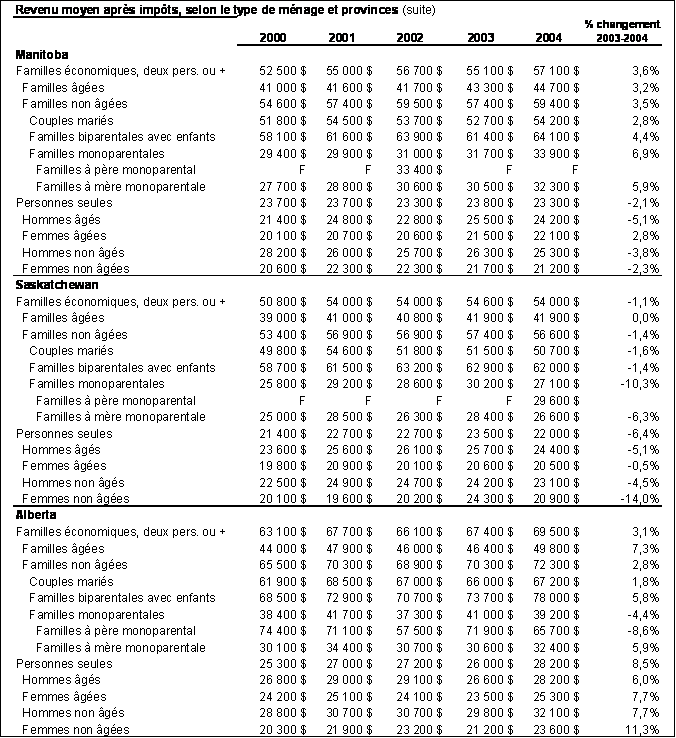 Revenu moyen après impôts, selon le type de ménage et provinces (suite)

| | 2000 | 2001 | 2002 | 2003 | 2004 | % changement 2003-2004 |
|---|---|---|---|---|---|---|
| **Manitoba** | | | | | | |
| Familles économiques, deux pers. ou + | 52 500 $ | 55 000 $ | 56 700 $ | 55 100 $ | 57 100 $ | 3,6% |
| Familles âgées | 41 000 $ | 41 600 $ | 41 700 $ | 43 300 $ | 44 700 $ | 3,2% |
| Familles non âgées | 54 600 $ | 57 400 $ | 59 500 $ | 57 400 $ | 59 400 $ | 3,5% |
| Couples mariés | 51 800 $ | 54 500 $ | 53 700 $ | 52 700 $ | 54 200 $ | 2,8% |
| Familles biparentales avec enfants | 58 100 $ | 61 600 $ | 63 900 $ | 61 400 $ | 64 100 $ | 4,4% |
| Familles monoparentales | 29 400 $ | 29 900 $ | 31 000 $ | 31 700 $ | 33 900 $ | 6,9% |
| Familles à père monoparental | F | F | 33 400 $ | F | F | |
| Familles à mère monoparentale | 27 700 $ | 28 800 $ | 30 600 $ | 30 500 $ | 32 300 $ | 5,9% |
| Personnes seules | 23 700 $ | 23 700 $ | 23 300 $ | 23 800 $ | 23 300 $ | -2,1% |
| Hommes âgés | 21 400 $ | 24 800 $ | 22 800 $ | 25 500 $ | 24 200 $ | -5,1% |
| Femmes âgées | 20 100 $ | 20 700 $ | 20 600 $ | 21 500 $ | 22 100 $ | 2,8% |
| Hommes non âgés | 28 200 $ | 26 000 $ | 25 700 $ | 26 300 $ | 25 300 $ | -3,8% |
| Femmes non âgées | 20 600 $ | 22 300 $ | 22 300 $ | 21 700 $ | 21 200 $ | -2,3% |
| **Saskatchewan** | | | | | | |
| Familles économiques, deux pers. ou + | 50 800 $ | 54 000 $ | 54 000 $ | 54 600 $ | 54 000 $ | -1,1% |
| Familles âgées | 39 000 $ | 41 000 $ | 40 800 $ | 41 900 $ | 41 900 $ | 0,0% |
| Familles non âgées | 53 400 $ | 56 900 $ | 56 900 $ | 57 400 $ | 56 600 $ | -1,4% |
| Couples mariés | 49 800 $ | 54 600 $ | 51 800 $ | 51 500 $ | 50 700 $ | -1,6% |
| Familles biparentales avec enfants | 58 700 $ | 61 500 $ | 63 200 $ | 62 900 $ | 62 000 $ | -1,4% |
| Familles monoparentales | 25 800 $ | 29 200 $ | 28 600 $ | 30 200 $ | 27 100 $ | -10,3% |
| Familles à père monoparental | F | F | F | F | 29 600 $ | |
| Familles à mère monoparentale | 25 000 $ | 28 500 $ | 26 300 $ | 28 400 $ | 26 600 $ | -6,3% |
| Personnes seules | 21 400 $ | 22 700 $ | 22 700 $ | 23 500 $ | 22 000 $ | -6,4% |
| Hommes âgés | 23 600 $ | 25 600 $ | 26 100 $ | 25 700 $ | 24 400 $ | -5,1% |
| Femmes âgées | 19 800 $ | 20 900 $ | 20 100 $ | 20 600 $ | 20 500 $ | -0,5% |
| Hommes non âgés | 22 500 $ | 24 900 $ | 24 700 $ | 24 200 $ | 23 100 $ | -4,5% |
| Femmes non âgées | 20 100 $ | 19 600 $ | 20 200 $ | 24 300 $ | 20 900 $ | -14,0% |
| **Alberta** | | | | | | |
| Familles économiques, deux pers. ou + | 63 100 $ | 67 700 $ | 66 100 $ | 67 400 $ | 69 500 $ | 3,1% |
| Familles âgées | 44 000 $ | 47 900 $ | 46 000 $ | 46 400 $ | 49 800 $ | 7,3% |
| Familles non âgées | 65 500 $ | 70 300 $ | 68 900 $ | 70 300 $ | 72 300 $ | 2,8% |
| Couples mariés | 61 900 $ | 68 500 $ | 67 000 $ | 66 000 $ | 67 200 $ | 1,8% |
| Familles biparentales avec enfants | 68 500 $ | 72 900 $ | 70 700 $ | 73 700 $ | 78 000 $ | 5,8% |
| Familles monoparentales | 38 400 $ | 41 700 $ | 37 300 $ | 41 000 $ | 39 200 $ | -4,4% |
| Familles à père monoparental | 74 400 $ | 71 100 $ | 57 500 $ | 71 900 $ | 65 700 $ | -8,6% |
| Familles à mère monoparentale | 30 100 $ | 34 400 $ | 30 700 $ | 30 600 $ | 32 400 $ | 5,9% |
| Personnes seules | 25 300 $ | 27 000 $ | 27 200 $ | 26 000 $ | 28 200 $ | 8,5% |
| Hommes âgés | 26 800 $ | 29 000 $ | 29 100 $ | 26 600 $ | 28 200 $ | 6,0% |
| Femmes âgées | 24 200 $ | 25 100 $ | 24 100 $ | 23 500 $ | 25 300 $ | 7,7% |
| Hommes non âgés | 28 800 $ | 30 700 $ | 30 700 $ | 29 800 $ | 32 100 $ | 7,7% |
| Femmes non âgées | 20 300 $ | 21 900 $ | 23 200 $ | 21 200 $ | 23 600 $ | 11,3% |